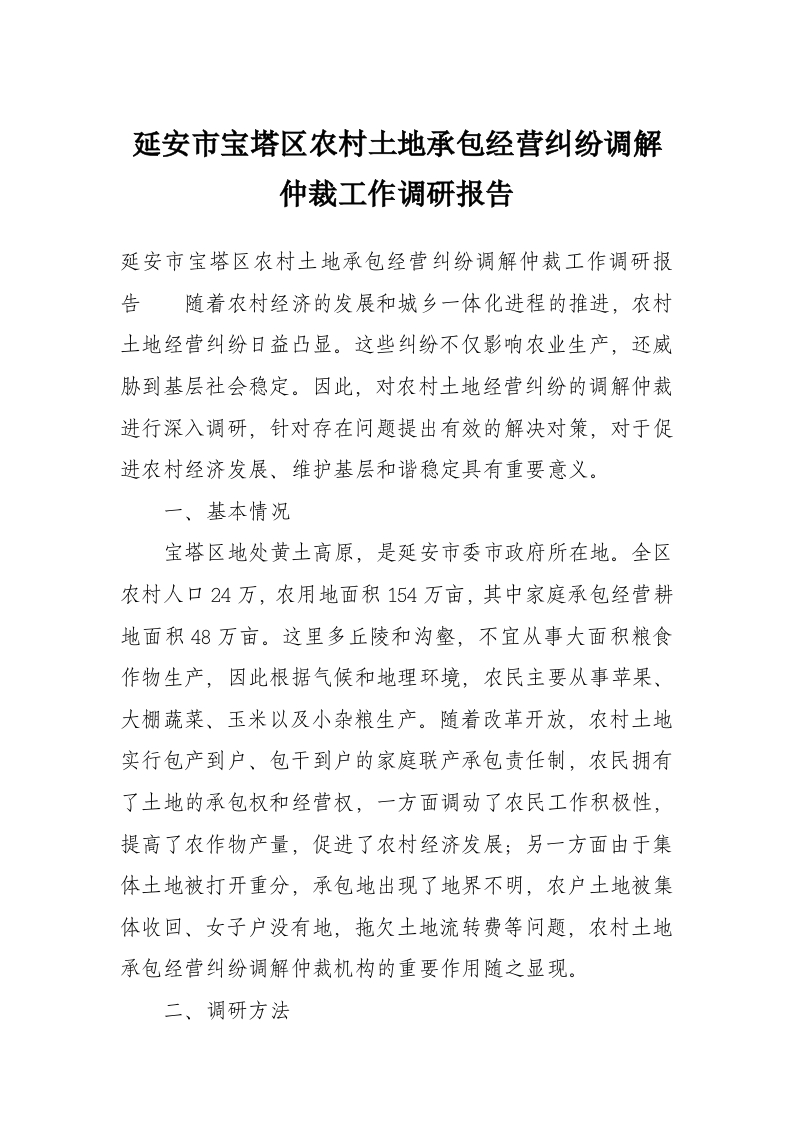 延安市宝塔区农村土地承包经营纠纷调解仲裁工作调研报告

延安市宝塔区农村土地承包经营纠纷调解仲裁工作调研报告　　随着农村经济的发展和城乡一体化进程的推进，农村土地经营纠纷日益凸显。这些纠纷不仅影响农业生产，还威胁到基层社会稳定。因此，对农村土地经营纠纷的调解仲裁进行深入调研，针对存在问题提出有效的解决对策，对于促进农村经济发展、维护基层和谐稳定具有重要意义。

一、基本情况

宝塔区地处黄土高原，是延安市委市政府所在地。全区农村人口24万，农用地面积154万亩，其中家庭承包经营耕地面积48万亩。这里多丘陵和沟壑，不宜从事大面积粮食作物生产，因此根据气候和地理环境，农民主要从事苹果、大棚蔬菜、玉米以及小杂粮生产。随着改革开放，农村土地实行包产到户、包干到户的家庭联产承包责任制，农民拥有了土地的承包权和经营权，一方面调动了农民工作积极性，提高了农作物产量，促进了农村经济发展；另一方面由于集体土地被打开重分，承包地出现了地界不明，农户土地被集体收回、女子户没有地，拖欠土地流转费等问题，农村土地承包经营纠纷调解仲裁机构的重要作用随之显现。

二、调研方法